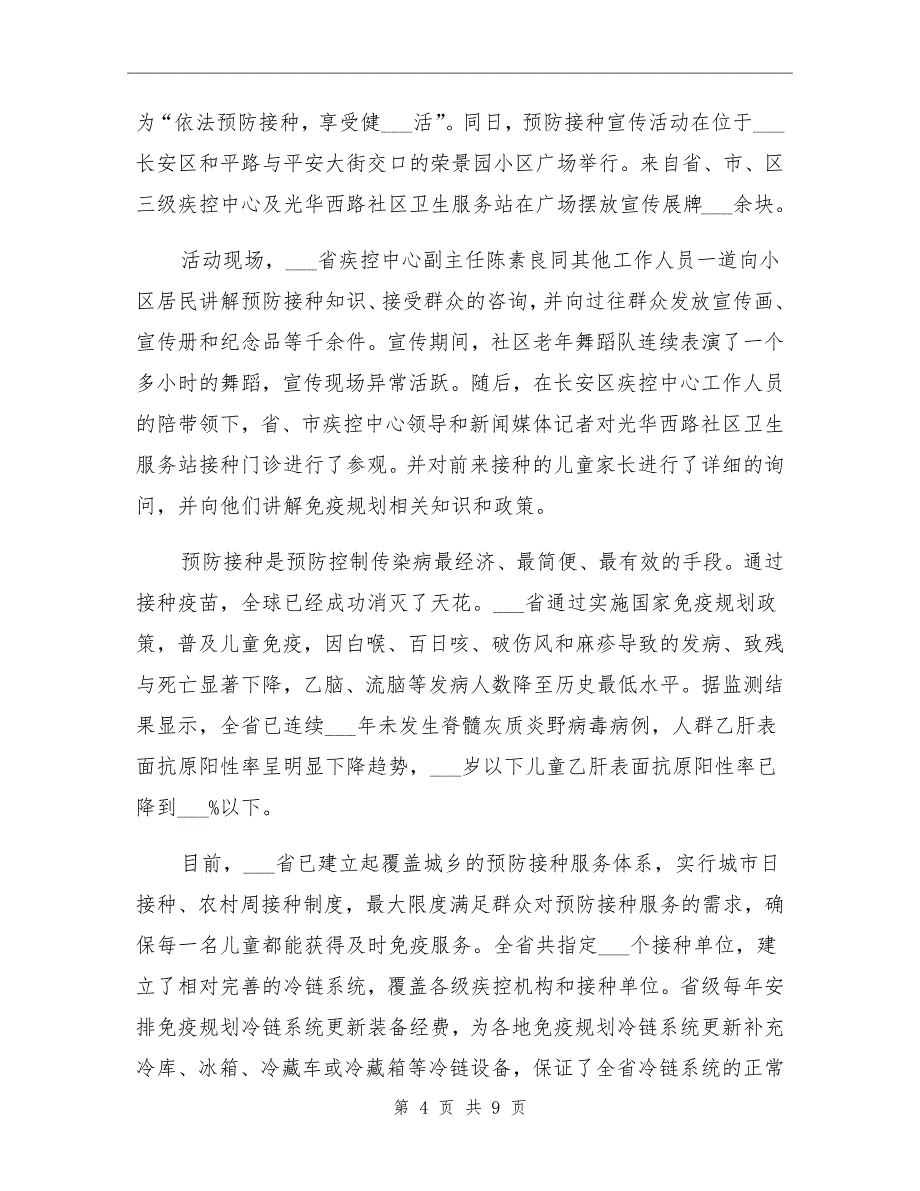 为“依法预防接种，享受健___活”。同日，预防接种宣传活动在位于___长安区和平路与平安大街交口的荣景园小区广场举行。来自省、市、区三级疾控中心及光华西路社区卫生服务站在广场摆放宣传展牌___余块。

活动现场，___省疾控中心副主任陈素良同其他工作人员一道向小区居民讲解预防接种知识、接受群众的咨询，并向过往群众发放宣传画、宣传册和纪念品等千余件。宣传期间，社区老年舞蹈队连续表演了一个多小时的舞蹈，宣传现场异常活跃。随后，在长安区疾控中心工作人员的陪带领下，省、市疾控中心领导和新闻媒体记者对光华西路社区卫生服务站接种门诊进行了参观。并对前来接种的儿童家长进行了详细的询问，并向他们讲解免疫规划相关知识和政策。

预防接种是预防控制传染病最经济、最简便、最有效的手段。通过接种疫苗，全球已经成功消灭了天花。___省通过实施国家免疫规划政策，普及儿童免疫，因白喉、百日咳、破伤风和麻疹导致的发病、致残与死亡显著下降，乙脑、流脑等发病人数降至历史最低水平。据监测结果显示，全省已连续___年未发生脊髓灰质炎野病毒病例，人群乙肝表面抗原阳性率呈明显下降趋势，___岁以下儿童乙肝表面抗原阳性率已降到___%以下。

目前，___省已建立起覆盖城乡的预防接种服务体系，实行城市日接种、农村周接种制度，最大限度满足群众对预防接种服务的需求，确保每一名儿童都能获得及时免疫服务。全省共指定___个接种单位，建立了相对完善的冷链系统，覆盖各级疾控机构和接种单位。省级每年安排免疫规划冷链系统更新装备经费，为各地免疫规划冷链系统更新补充冷库、冰箱、冷藏车或冷藏箱等冷链设备，保证了全省冷链系统的正常

第 4 页 共 9 页